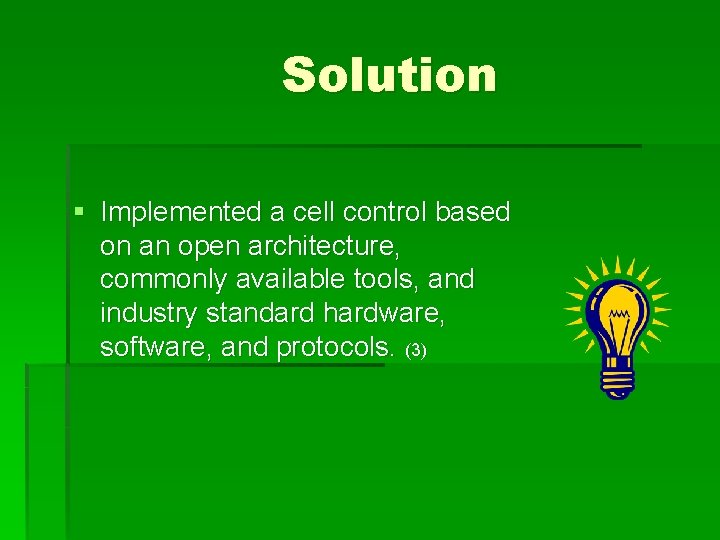 Solution

▪ Implemented a cell control based on an open architecture, commonly available tools, and industry standard hardware, software, and protocols. (3)